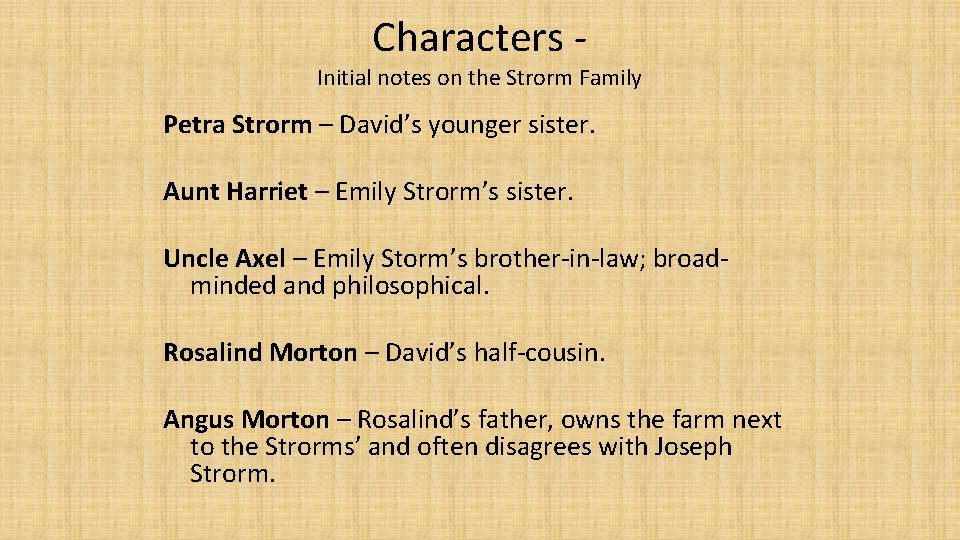 Characters -

Initial notes on the Strorm Family

Petra Strorm – David's younger sister.

Aunt Harriet – Emily Strorm's sister.

Uncle Axel – Emily Storm's brother-in-law; broad-minded and philosophical.

Rosalind Morton – David's half-cousin.

Angus Morton – Rosalind's father, owns the farm next to the Strorms' and often disagrees with Joseph Strorm.